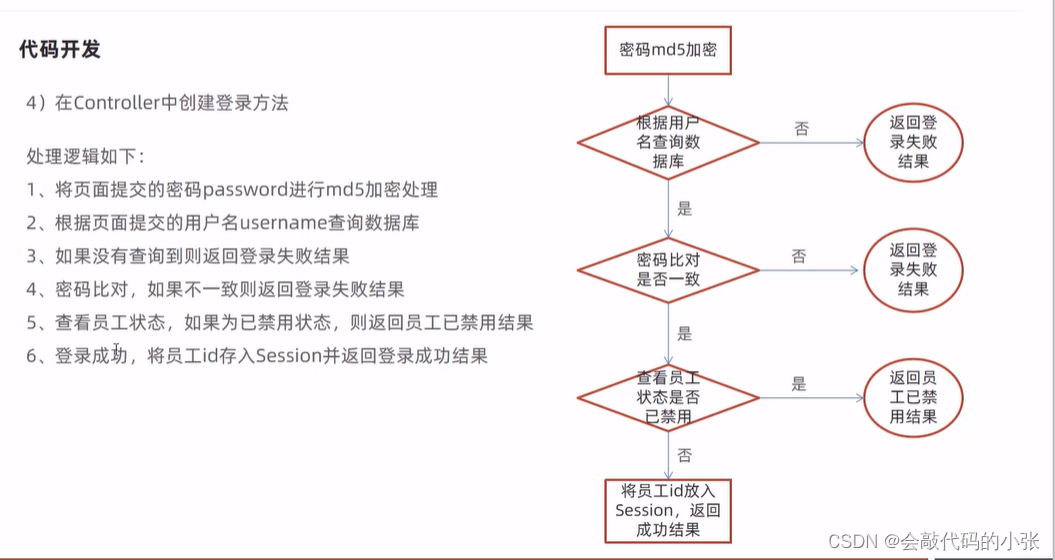 代码开发

4）在Controller中创建登录方法

处理逻辑如下：

1、将页面提交的密码password进行md5加密处理

2、根据页面提交的用户名username查询数据库

3、如果没有查询到则返回登录失败结果

4、密码比对，如果不一致则返回登录失败结果

5、查看员工状态，如果为已禁用状态，则返回员工已禁用结果

6、登录成功，将员工id存入Session并返回登录成功结果

密码md5加密

根据用户名查询数据库

否

返回登录失败结果

是

密码比对是否一致

否

返回登录失败结果

是

查看员工状态是否已禁用

是

返回员工已禁用结果

否

将员工id放入Session，返回成功结果

CSDN @会敲代码的小张